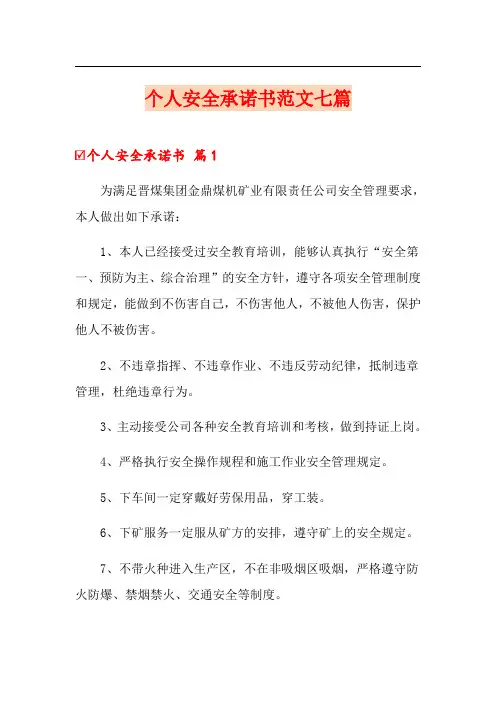 个人安全承诺书范文七篇

☑个人安全承诺书 篇1

为满足晋煤集团金鼎煤机矿业有限责任公司安全管理要求，本人做出如下承诺：

1、本人已经接受过安全教育培训，能够认真执行“安全第一、预防为主、综合治理”的安全方针，遵守各项安全管理制度和规定，能做到不伤害自己，不伤害他人，不被他人伤害，保护他人不被伤害。

2、不违章指挥、不违章作业、不违反劳动纪律，抵制违章管理，杜绝违章行为。

3、主动接受公司各种安全教育培训和考核，做到持证上岗。

4、严格执行安全操作规程和施工作业安全管理规定。

5、下车间一定穿戴好劳保用品，穿工装。

6、下矿服务一定服从矿方的安排，遵守矿上的安全规定。

7、不带火种进入生产区，不在非吸烟区吸烟，严格遵守防火防爆、禁烟禁火、交通安全等制度。